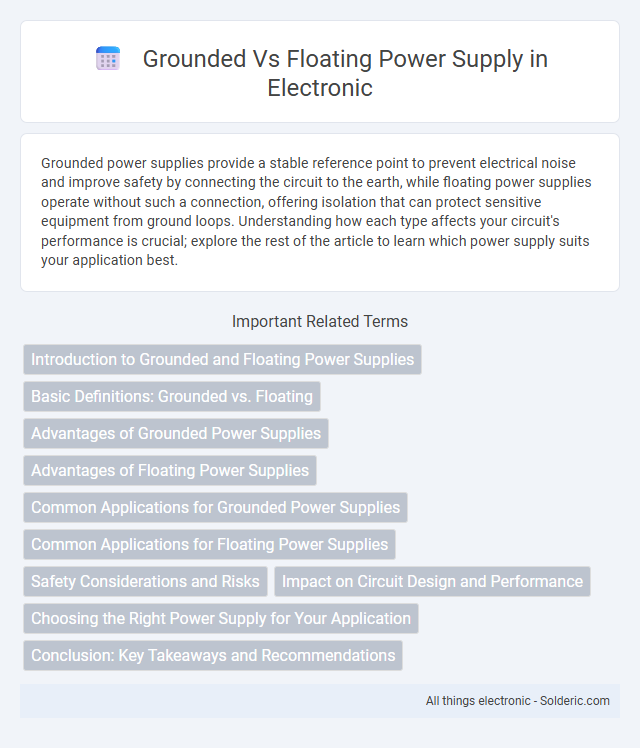 Grounded Vs Floating Power Supply in Electronic

Grounded power supplies provide a stable reference point to prevent electrical noise and improve safety by connecting the circuit to the earth, while floating power supplies operate without such a connection, offering isolation that can protect sensitive equipment from ground loops. Understanding how each type affects your circuit's performance is crucial; explore the rest of the article to learn which power supply suits your application best.

Important Related Terms

Introduction to Grounded and Floating Power Supplies

Basic Definitions: Grounded vs. Floating

Advantages of Grounded Power Supplies

Advantages of Floating Power Supplies

Common Applications for Grounded Power Supplies

Common Applications for Floating Power Supplies

Safety Considerations and Risks

Impact on Circuit Design and Performance

Choosing the Right Power Supply for Your Application

Conclusion: Key Takeaways and Recommendations

All things electronic - Solderic.com